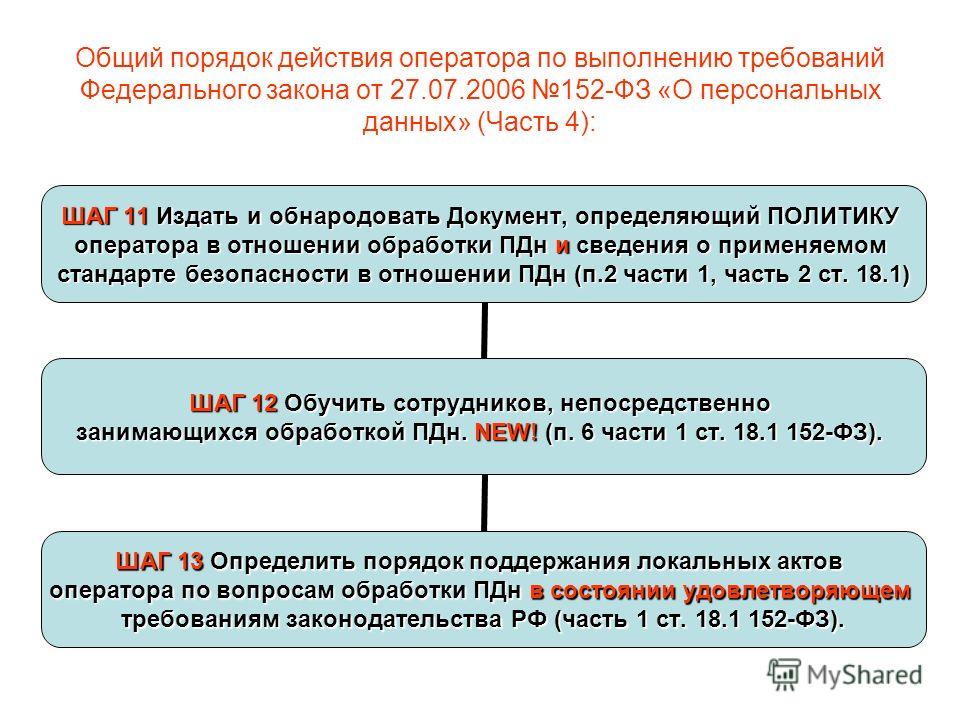 Общий порядок действия оператора по выполнению требований Федерального закона от 27.07.2006 №152-ФЗ «О персональных данных» (Часть 4):

ШАГ 11 Издать и обнародовать Документ, определяющий ПОЛИТИКУ оператора в отношении обработки ПДн и сведения о применяемом стандарте безопасности в отношении ПДн (п.2 части 1, часть 2 ст. 18.1)

ШАГ 12 Обучить сотрудников, непосредственно занимающихся обработкой ПДн. NEW! (п. 6 части 1 ст. 18.1 152-ФЗ).

ШАГ 13 Определить порядок поддержания локальных актов оператора по вопросам обработки ПДн в состоянии удовлетворяющем требованиям законодательства РФ (часть 1 ст. 18.1 152-ФЗ).

MyShared